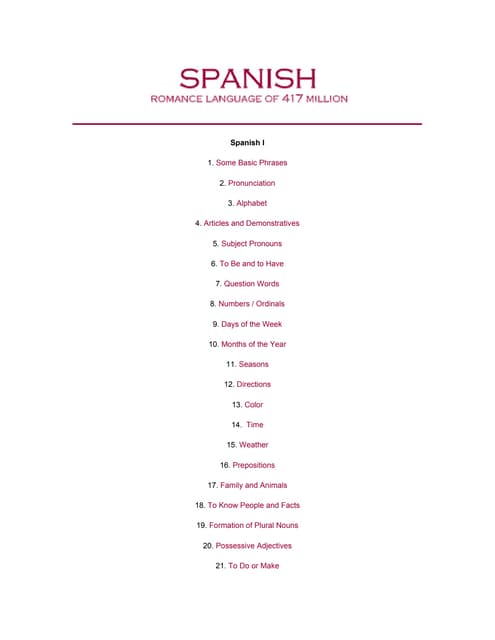 SPANISH
ROMANCE LANGUAGE OF 417 MILLION

Spanish I

1. Some Basic Phrases

2. Pronunciation

3. Alphabet

4. Articles and Demonstratives

5. Subject Pronouns

6. To Be and to Have

7. Question Words

8. Numbers / Ordinals

9. Days of the Week

10. Months of the Year

11. Seasons

12. Directions

13. Color

14. Time

15. Weather

16. Prepositions

17. Family and Animals

18. To Know People and Facts

19. Formation of Plural Nouns

20. Possessive Adjectives

21. To Do or Make